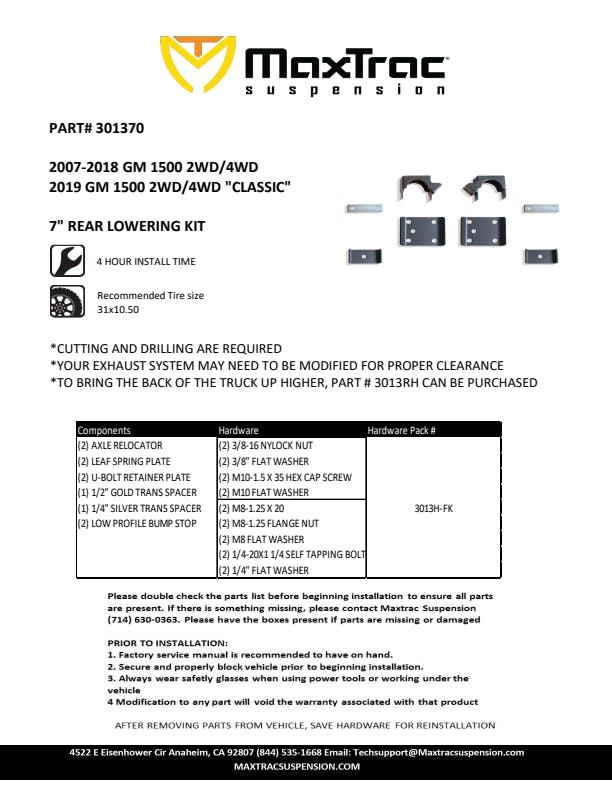 MaxTrac
suspension

PART# 301370

2007-2018 GM 1500 2WD/4WD
2019 GM 1500 2WD/4WD "CLASSIC"

7" REAR LOWERING KIT

4 HOUR INSTALL TIME

Recommended Tire size
31x10.50

*CUTTING AND DRILLING ARE REQUIRED
*YOUR EXHAUST SYSTEM MAY NEED TO BE MODIFIED FOR PROPER CLEARANCE
*TO BRING THE BACK OF THE TRUCK UP HIGHER, PART # 3013RH CAN BE PURCHASED

| Components | Hardware | Hardware Pack # |
|---|---|---|
| (2) AXLE RELOCATOR | (2) 3/8-16 NYLOCK NUT | 3013H-FK |
| (2) LEAF SPRING PLATE | (2) 3/8" FLAT WASHER | |
| (2) U-BOLT RETAINER PLATE | (2) M10-1.5 X 35 HEX CAP SCREW | |
| (1) 1/2" GOLD TRANS SPACER | (2) M10 FLAT WASHER | |
| (1) 1/4" SILVER TRANS SPACER | (2) M8-1.25 X 20 | |
| (2) LOW PROFILE BUMP STOP | (2) M8-1.25 FLANGE NUT | |
| | (2) M8 FLAT WASHER | |
| | (2) 1/4-20X1 1/4 SELF TAPPING BOLT | |
| | (2) 1/4" FLAT WASHER | |

Please double check the parts list before beginning installation to ensure all parts are present. If there is something missing, please contact Maxtrac Suspension (714) 630-0363. Please have the boxes present if parts are missing or damaged

PRIOR TO INSTALLATION:
1. Factory service manual is recommended to have on hand.
2. Secure and properly block vehicle prior to beginning installation.
3. Always wear safetly glasses when using power tools or working under the vehicle
4 Modification to any part will void the warranty associated with that product

AFTER REMOVING PARTS FROM VEHICLE, SAVE HARDWARE FOR REINSTALLATION

4522 E Eisenhower Cir Anaheim, CA 92807 (844) 535-1668 Email: Techsupport@Maxtracsuspension.com
MAXTRACSUSPENSION.COM